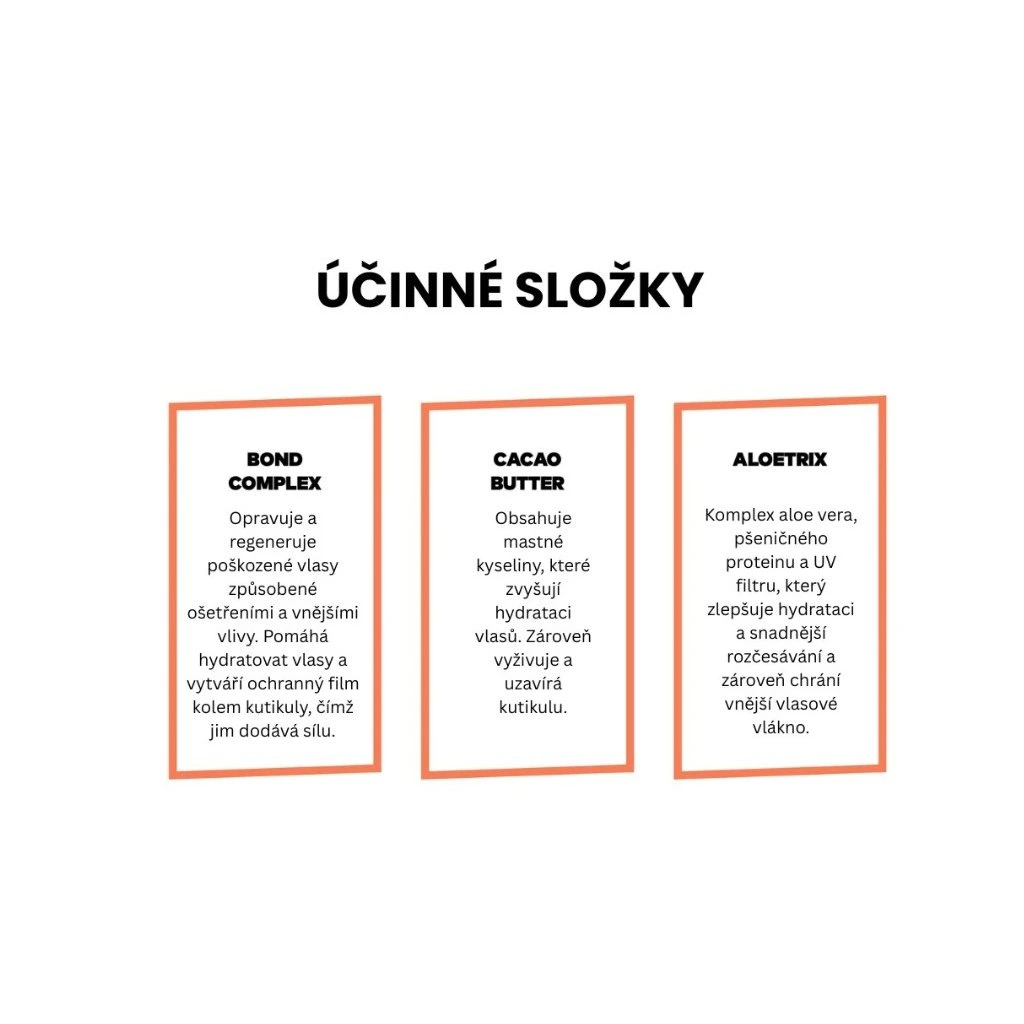 ÚČINNÉ SLOŽKY

BOND COMPLEX

Opravuje a regeneruje poškozené vlasy způsobené ošetřeními a vnějšími vlivy. Pomáhá hydratovat vlasy a vytváří ochranný film kolem kutikuly, čímž jim dodává sílu.

CACAO BUTTER

Obsahuje mastné kyseliny, které zvyšují hydrataci vlasů. Zároveň vyživuje a uzavírá kutikulu.

ALOETRIX

Komplex aloe vera, pšeničného proteinu a UV filtru, který zlepšuje hydrataci a snadnější rozčesávání a zároveň chrání vnější vlasové vlákno.